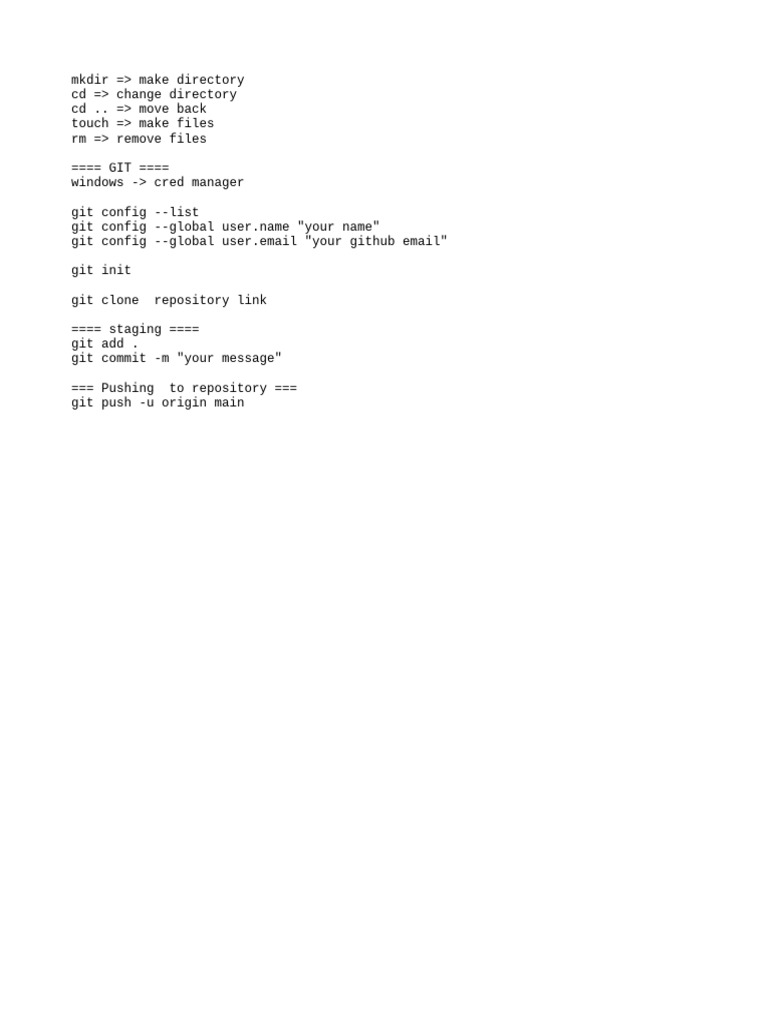 mkdir => make directory
cd => change directory
cd .. => move back
touch => make files
rm => remove files

==== GIT ====
windows -> cred manager

git config --list
git config --global user.name "your name"
git config --global user.email "your github email"

git init

git clone  repository link

==== staging ====
git add .
git commit -m "your message"

=== Pushing  to repository ===
git push -u origin main